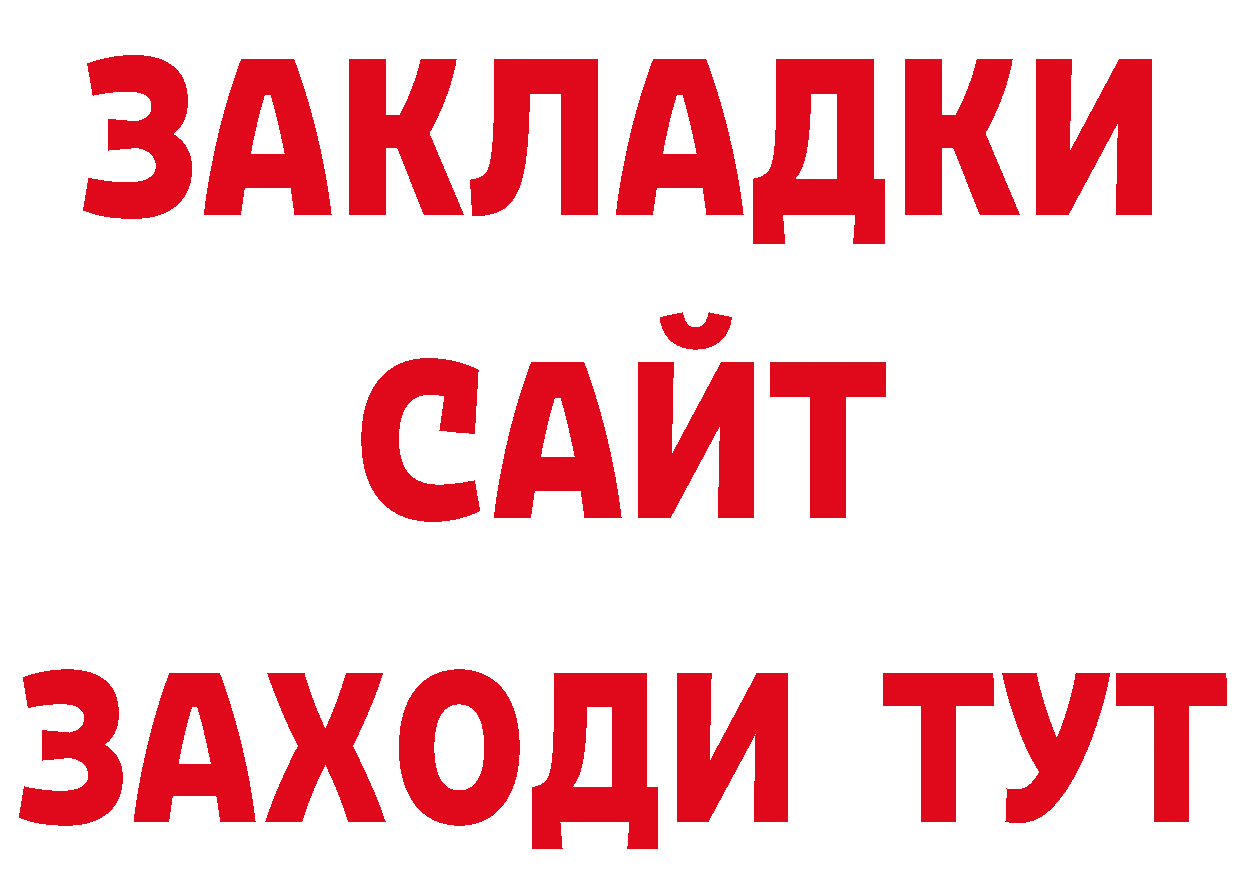 ЗАКЛАДКИ
САЙТ
ЗАХОДИ ТУТ